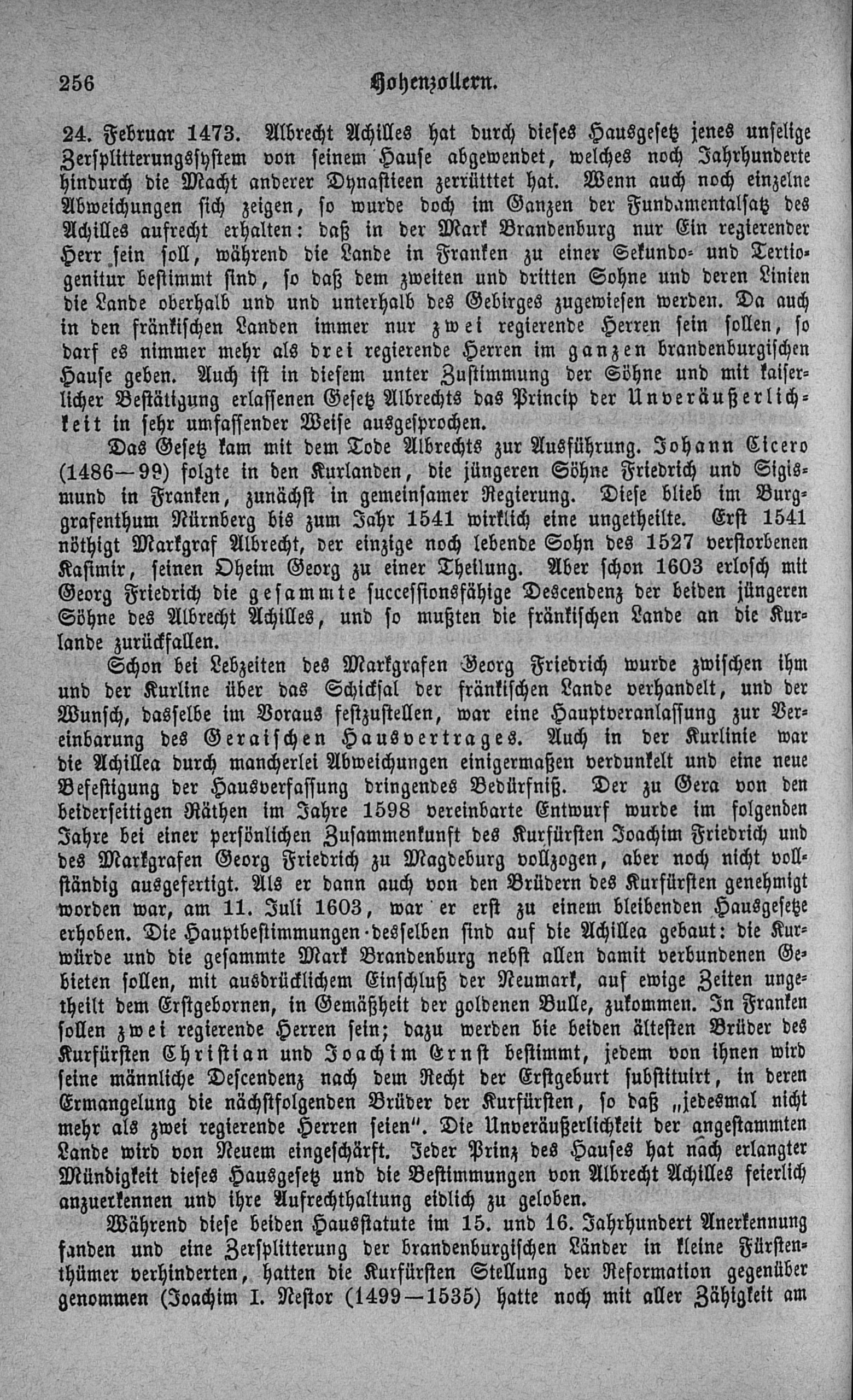 256 Hohenzollern.

24. Februar 1473. Albrecht Achilles hat durch dieses Hausgesetz jenes unselige Zersplitterungssystem von seinem Hause abgewendet, welches noch Jahrhunderte hindurch die Macht anderer Dynastieen zerrüttet hat. Wenn auch noch einzelne Abweichungen sich zeigen, so wurde doch im Ganzen der Fundamentalsatz des Achilles aufrecht erhalten: daß in der Mark Brandenburg nur Ein regierender Herr sein soll, während die Lande in Franken zu einer Sekundo- und Tertiogenitur bestimmt sind, so daß dem zweiten und dritten Sohne und deren Linien die Lande oberhalb und und unterhalb des Gebirges zugewiesen werden. Da auch in den fränkischen Landen immer nur zwei regierende Herren sein sollen, so darf es nimmer mehr als drei regierende Herren im ganzen brandenburgischen Hause geben. Auch ist in diesem unter Zustimmung der Söhne und mit kaiserlicher Bestätigung erlassenen Gesetz Albrechts das Princip der Unveräußerlichkeit in sehr umfassender Weise ausgesprochen.

Das Gesetz kam mit dem Tode Albrechts zur Ausführung. Johann Cicero (1486—99) folgte in den Kurlanden, die jüngeren Söhne Friedrich und Sigismund in Franken, zunächst in gemeinsamer Regierung. Diese blieb im Burggrafenthum Nürnberg bis zum Jahr 1541 wirklich eine ungetheilte. Erst 1541 nöthigt Markgraf Albrecht, der einzige noch lebende Sohn des 1527 verstorbenen Kasimir, seinen Oheim Georg zu einer Theilung. Aber schon 1603 erlosch mit Georg Friedrich die gesammte successionsfähige Descendenz der beiden jüngeren Söhne des Albrecht Achilles, und so mußten die fränkischen Lande an die Kurlande zurückfallen.

Schon bei Lebzeiten des Markgrafen Georg Friedrich wurde zwischen ihm und der Kurline über das Schicksal der fränkischen Lande verhandelt, und der Wunsch, dasselbe im Voraus festzustellen, war eine Hauptveranlassung zur Vereinbarung des Geraischen Hausvertrages. Auch in der Kurlinie war die Achillea durch mancherlei Abweichungen einigermaßen verdunkelt und eine neue Befestigung der Hausverfassung dringendes Bedürfniß. Der zu Gera von den beiderseitigen Räthen im Jahre 1598 vereinbarte Entwurf wurde im folgenden Jahre bei einer persönlichen Zusammenkunft des Kurfürsten Joachim Friedrich und des Markgrafen Georg Friedrich zu Magdeburg vollzogen, aber noch nicht vollständig ausgefertigt. Als er dann auch von den Brüdern des Kurfürsten genehmigt worden war, am 11. Juli 1603, war er erst zu einem bleibenden Hausgesetze erhoben. Die Hauptbestimmungen desselben sind auf die Achillea gebaut: die Kurwürde und die gesammte Mark Brandenburg nebst allen damit verbundenen Gebieten sollen, mit ausdrücklichem Einschluß der Neumark, auf ewige Zeiten ungetheilt dem Erstgebornen, in Gemäßheit der goldenen Bulle, zukommen. In Franken sollen zwei regierende Herren sein; dazu werden bie beiden ältesten Brüder des Kurfürsten Christian und Joachim Ernst bestimmt, jedem von ihnen wird seine männliche Descendenz nach dem Recht der Erstgeburt substituirt, in deren Ermangelung die nächstfolgenden Brüder der Kurfürsten, so daß „jedesmal nicht mehr als zwei regierende Herren seien". Die Unveräußerlichkeit der angestammten Lande wird von Neuem eingeschärft. Jeder Prinz des Hauses hat nach erlangter Mündigkeit dieses Hausgesetz und die Bestimmungen von Albrecht Achilles feierlich anzuerkennen und ihre Aufrechthaltung eidlich zu geloben.

Während diese beiden Hausstatute im 15. und 16. Jahrhundert Anerkennung fanden und eine Zersplitterung der brandenburgischen Länder in kleine Fürstenthümer verhinderten, hatten die Kurfürsten Stellung der Reformation gegenüber genommen (Joachim I. Nestor (1499—1535) hatte noch mit aller Zähigkeit am